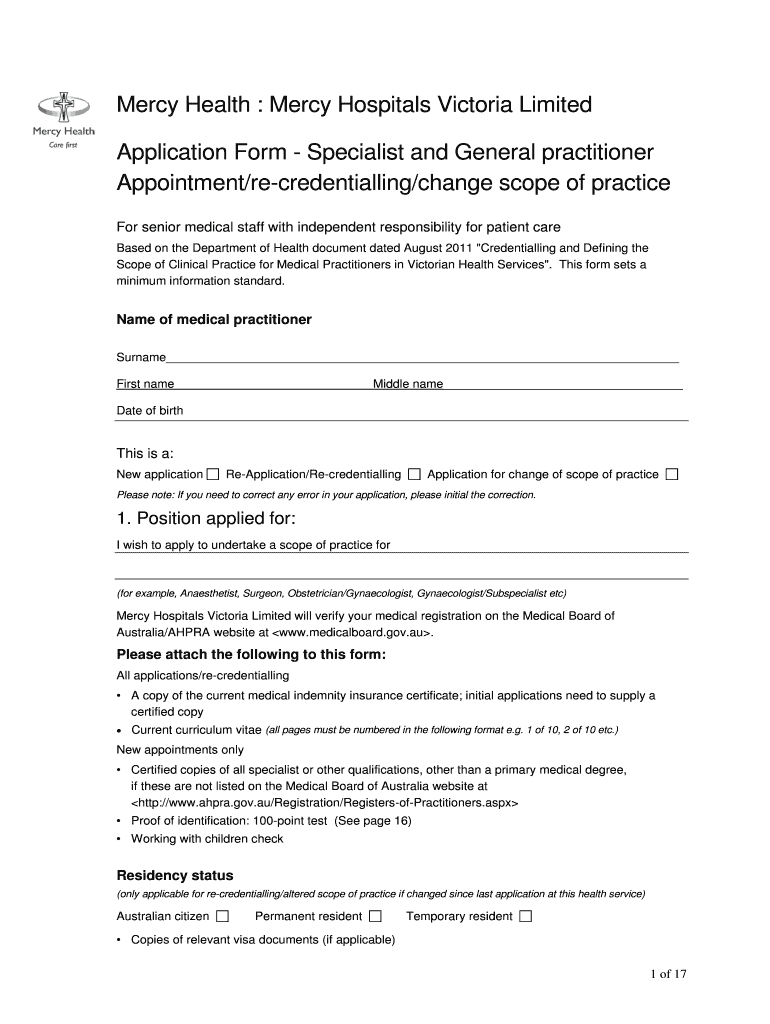 Mercy Health
Care first

Mercy Health : Mercy Hospitals Victoria Limited

Application Form - Specialist and General practitioner Appointment/re-credentialling/change scope of practice

For senior medical staff with independent responsibility for patient care

Based on the Department of Health document dated August 2011 "Credentialling and Defining the Scope of Clinical Practice for Medical Practitioners in Victorian Health Services". This form sets a minimum information standard.

Name of medical practitioner

Surname

First name Middle name

Date of birth

This is a:

New application ☐ Re-Application/Re-credentialling ☐ Application for change of scope of practice ☐

Please note: If you need to correct any error in your application, please initial the correction.

1. Position applied for:

I wish to apply to undertake a scope of practice for

(for example, Anaesthetist, Surgeon, Obstetrician/Gynaecologist, Gynaecologist/Subspecialist etc)

Mercy Hospitals Victoria Limited will verify your medical registration on the Medical Board of Australia/AHPRA website at <www.medicalboard.gov.au>.

Please attach the following to this form:

All applications/re-credentialling

• A copy of the current medical indemnity insurance certificate; initial applications need to supply a certified copy
• Current curriculum vitae (all pages must be numbered in the following format e.g. 1 of 10, 2 of 10 etc.)

New appointments only

• Certified copies of all specialist or other qualifications, other than a primary medical degree, if these are not listed on the Medical Board of Australia website at <http://www.ahpra.gov.au/Registration/Registers-of-Practitioners.aspx>
• Proof of identification: 100-point test (See page 16)
• Working with children check

Residency status

(only applicable for re-credentialling/altered scope of practice if changed since last application at this health service)

Australian citizen ☐ Permanent resident ☐ Temporary resident ☐

• Copies of relevant visa documents (if applicable)

1 of 17